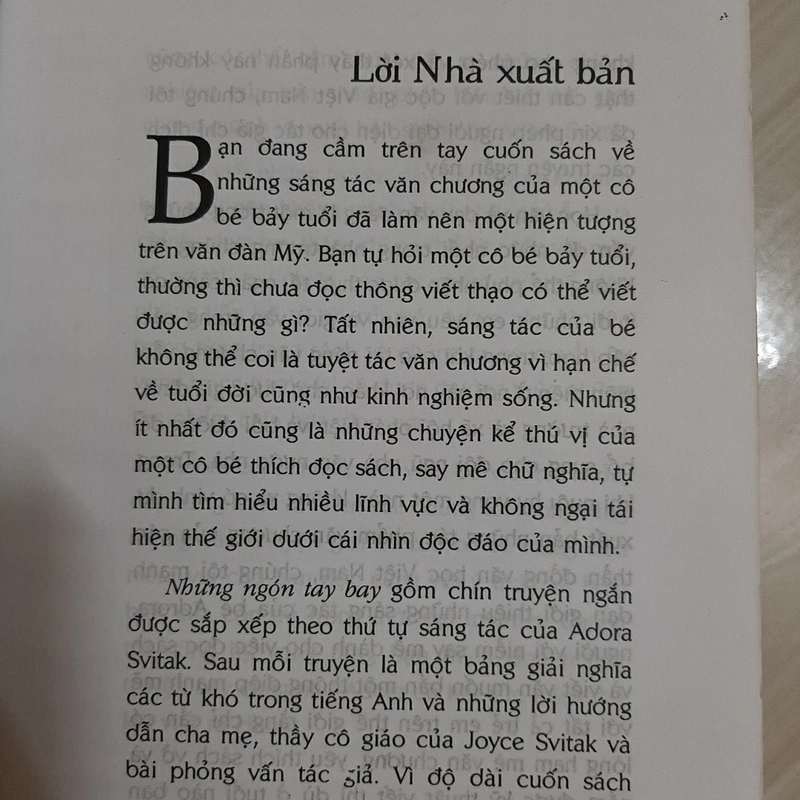 Lời Nhà xuất bản

Bạn đang cầm trên tay cuốn sách về những sáng tác văn chương của một cô bé bảy tuổi đã làm nên một hiện tượng trên văn đàn Mỹ. Bạn tự hỏi một cô bé bảy tuổi, thường thì chưa đọc thông viết thạo có thể viết được những gì? Tất nhiên, sáng tác của bé không thể coi là tuyệt tác văn chương vì hạn chế về tuổi đời cũng như kinh nghiệm sống. Nhưng ít nhất đó cũng là những chuyện kể thú vị của một cô bé thích đọc sách, say mê chữ nghĩa, tự mình tìm hiểu nhiều lĩnh vực và không ngại tái hiện thế giới dưới cái nhìn độc đáo của mình.

Những ngón tay bay gồm chín truyện ngắn được sắp xếp theo thứ tự sáng tác của Adora Svitak. Sau mỗi truyện là một bảng giải nghĩa các từ khó trong tiếng Anh và những lời hướng dẫn cha mẹ, thầy cô giáo của Joyce Svitak và bài phỏng vấn tác giả. Vì độ dài cuốn sách